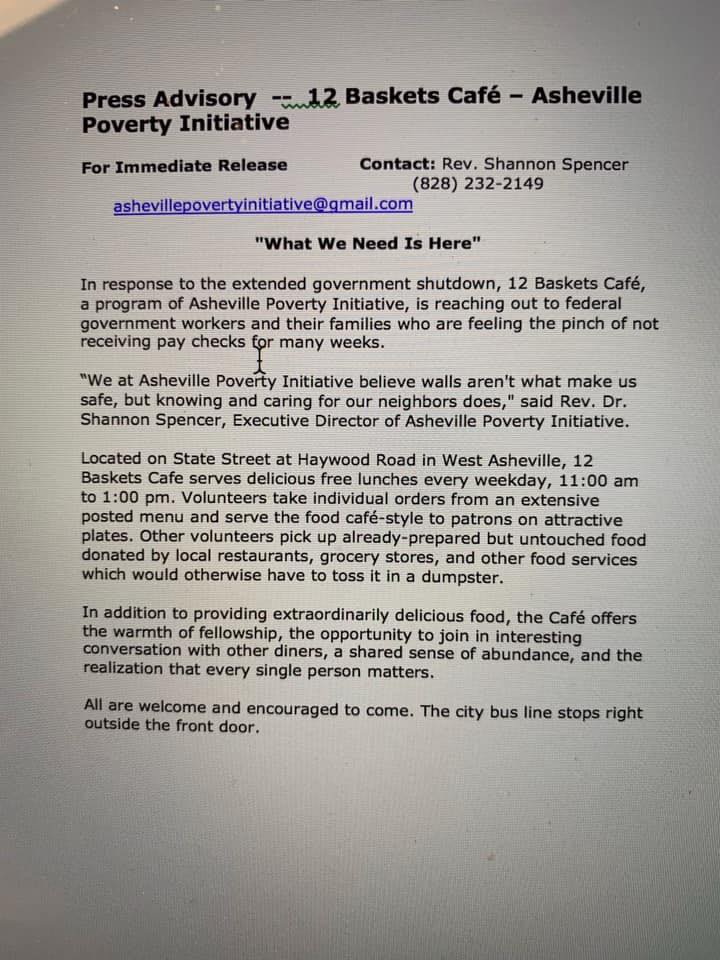 Press Advisory -- 12 Baskets Café – Asheville Poverty Initiative

For Immediate Release Contact: Rev. Shannon Spencer (828) 232-2149

ashevillepovertyinitiative@gmail.com

"What We Need Is Here"

In response to the extended government shutdown, 12 Baskets Café, a program of Asheville Poverty Initiative, is reaching out to federal government workers and their families who are feeling the pinch of not receiving pay checks for many weeks.

"We at Asheville Poverty Initiative believe walls aren't what make us safe, but knowing and caring for our neighbors does," said Rev. Dr. Shannon Spencer, Executive Director of Asheville Poverty Initiative.

Located on State Street at Haywood Road in West Asheville, 12 Baskets Cafe serves delicious free lunches every weekday, 11:00 am to 1:00 pm. Volunteers take individual orders from an extensive posted menu and serve the food café-style to patrons on attractive plates. Other volunteers pick up already-prepared but untouched food donated by local restaurants, grocery stores, and other food services which would otherwise have to toss it in a dumpster.

In addition to providing extraordinarily delicious food, the Café offers the warmth of fellowship, the opportunity to join in interesting conversation with other diners, a shared sense of abundance, and the realization that every single person matters.

All are welcome and encouraged to come. The city bus line stops right outside the front door.